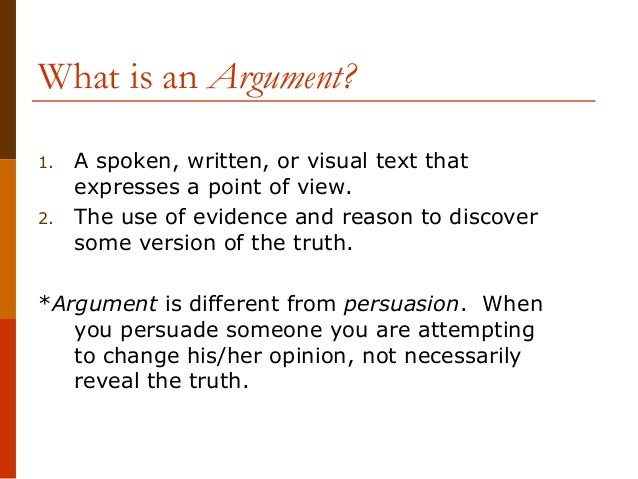 What is an Argument?

1. A spoken, written, or visual text that expresses a point of view.
2. The use of evidence and reason to discover some version of the truth.

*Argument is different from persuasion. When you persuade someone you are attempting to change his/her opinion, not necessarily reveal the truth.